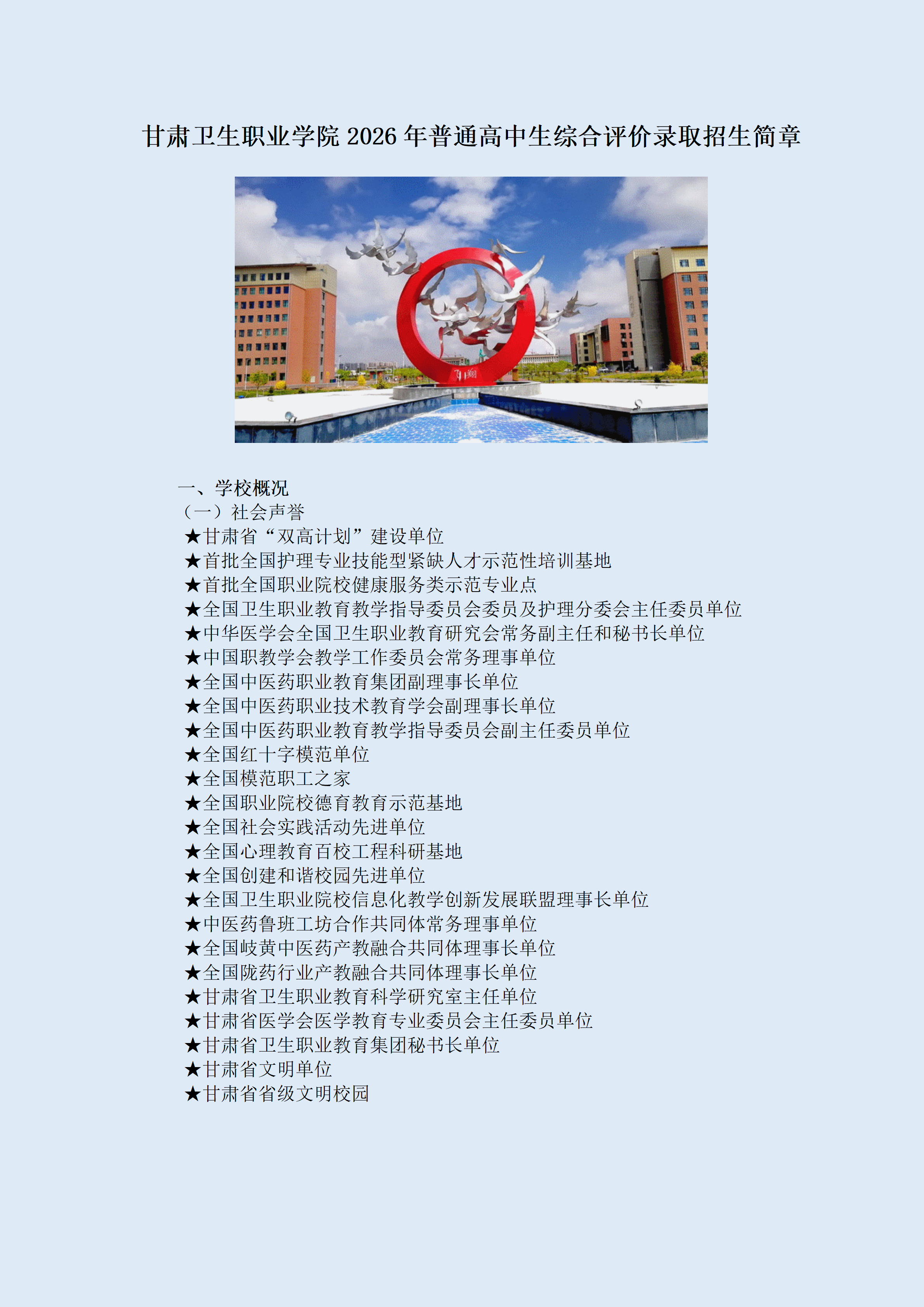 甘肃卫生职业学院2026年普通高中生综合评价录取招生简章

一、学校概况

（一）社会声誉

★甘肃省“双高计划”建设单位
★首批全国护理专业技能型紧缺人才示范性培训基地
★首批全国职业院校健康服务类示范专业点
★全国卫生职业教育教学指导委员会委员及护理分委会主任委员单位
★中华医学会全国卫生职业教育研究会常务副主任和秘书长单位
★中国职教学会教学工作委员会常务理事单位
★全国中医药职业教育集团副理事长单位
★全国中医药职业技术教育学会副理事长单位
★全国中医药职业教育教学指导委员会副主任委员单位
★全国红十字模范单位
★全国模范职工之家
★全国职业院校德育教育示范基地
★全国社会实践活动先进单位
★全国心理教育百校工程科研基地
★全国创建和谐校园先进单位
★全国卫生职业院校信息化教学创新发展联盟理事长单位
★中医药鲁班工坊合作共同体常务理事单位
★全国岐黄中医药产教融合共同体理事长单位
★全国陇药行业产教融合共同体理事长单位
★甘肃省卫生职业教育科学研究室主任单位
★甘肃省医学会医学教育专业委员会主任委员单位
★甘肃省卫生职业教育集团秘书长单位
★甘肃省文明单位
★甘肃省省级文明校园